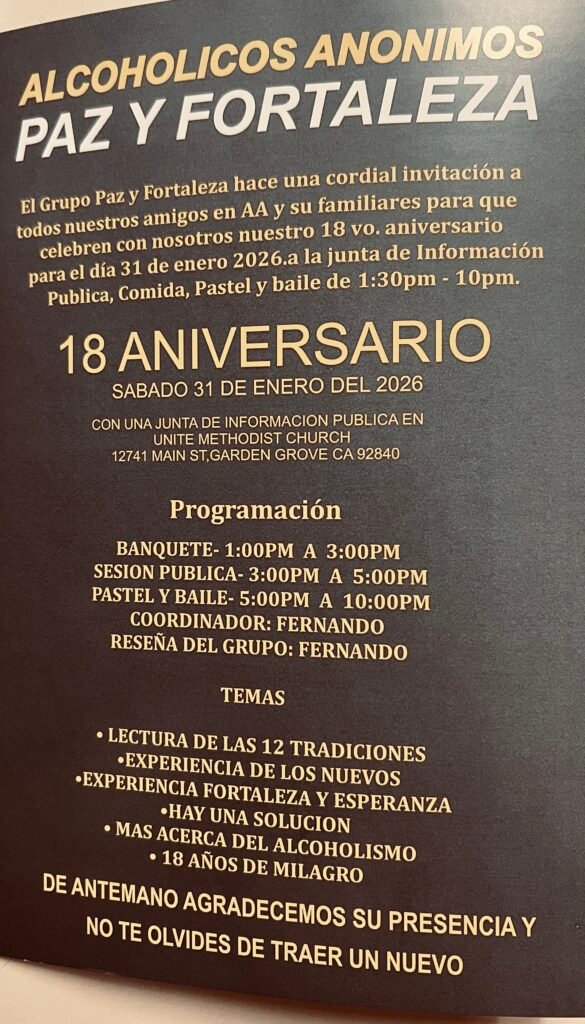 ALCOHOLICOS ANONIMOS
PAZ Y FORTALEZA

El Grupo Paz y Fortaleza hace una cordial invitación a todos nuestros amigos en AA y su familiares para que celebren con nosotros nuestro 18 vo. aniversario para el día 31 de enero 2026.a la junta de Información Publica, Comida, Pastel y baile de 1:30pm - 10pm.

18 ANIVERSARIO
SABADO 31 DE ENERO DEL 2026

CON UNA JUNTA DE INFORMACION PUBLICA EN
UNITE METHODIST CHURCH
12741 MAIN ST,GARDEN GROVE CA 92840

Programación

BANQUETE- 1:00PM A 3:00PM
SESION PUBLICA- 3:00PM A 5:00PM
PASTEL Y BAILE- 5:00PM A 10:00PM
COORDINADOR: FERNANDO
RESEÑA DEL GRUPO: FERNANDO

TEMAS

• LECTURA DE LAS 12 TRADICIONES
•EXPERIENCIA DE LOS NUEVOS
•EXPERIENCIA FORTALEZA Y ESPERANZA
•HAY UNA SOLUCION
• MAS ACERCA DEL ALCOHOLISMO
• 18 AÑOS DE MILAGRO

DE ANTEMANO AGRADECEMOS SU PRESENCIA Y
NO TE OLVIDES DE TRAER UN NUEVO